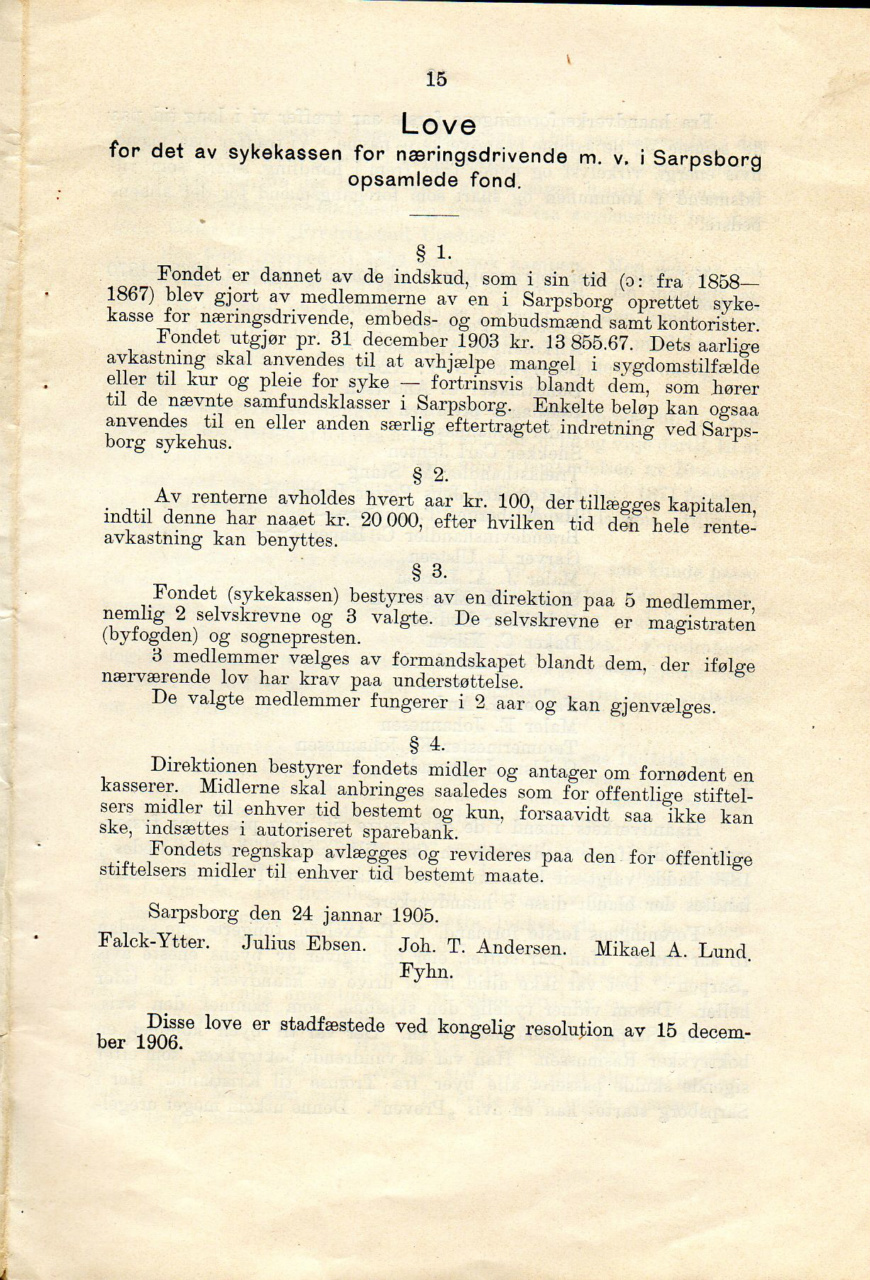 15

Love
for det av sykekassen for næringsdrivende m. v. i Sarpsborg opsamlede fond.

§ 1.

Fondet er dannet av de indskud, som i sin tid (ɔ: fra 1858—1867) blev gjort av medlemmerne av en i Sarpsborg oprettet sykekasse for næringsdrivende, embeds- og ombudsmænd samt kontorister.

Fondet utgjør pr. 31 december 1903 kr. 13 855.67. Dets aarlige avkastning skal anvendes til at avhjælpe mangel i sygdomstilfælde eller til kur og pleie for syke — fortrinsvis blandt dem, som hører til de nævnte samfundsklasser i Sarpsborg. Enkelte beløp kan ogsaa anvendes til en eller anden særlig eftertragtet indretning ved Sarpsborg sykehus.

§ 2.

Av renterne avholdes hvert aar kr. 100, der tillægges kapitalen, indtil denne har naaet kr. 20 000, efter hvilken tid den hele renteavkastning kan benyttes.

§ 3.

Fondet (sykekassen) bestyres av en direktion paa 5 medlemmer, nemlig 2 selvskrevne og 3 valgte. De selvskrevne er magistraten (byfogden) og sognepresten.

3 medlemmer vælges av formandskapet blandt dem, der ifølge nærværende lov har krav paa understøttelse.

De valgte medlemmer fungerer i 2 aar og kan gjenvælges.

§ 4.

Direktionen bestyrer fondets midler og antager om fornødent en kasserer. Midlerne skal anbringes saaledes som for offentlige stiftelsers midler til enhver tid bestemt og kun, forsaavidt saa ikke kan ske, indsættes i autoriseret sparebank.

Fondets regnskap avlægges og revideres paa den for offentlige stiftelsers midler til enhver tid bestemt maate.

Sarpsborg den 24 jannar 1905.

Falck-Ytter. Julius Ebsen. Joh. T. Andersen. Mikael A. Lund. Fyhn.

Disse love er stadfæstede ved kongelig resolution av 15 december 1906.